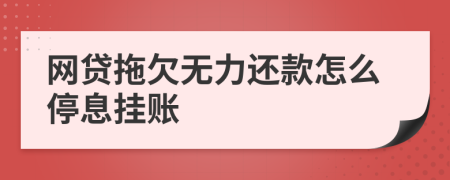 网贷拖欠无力还款怎么停息挂账